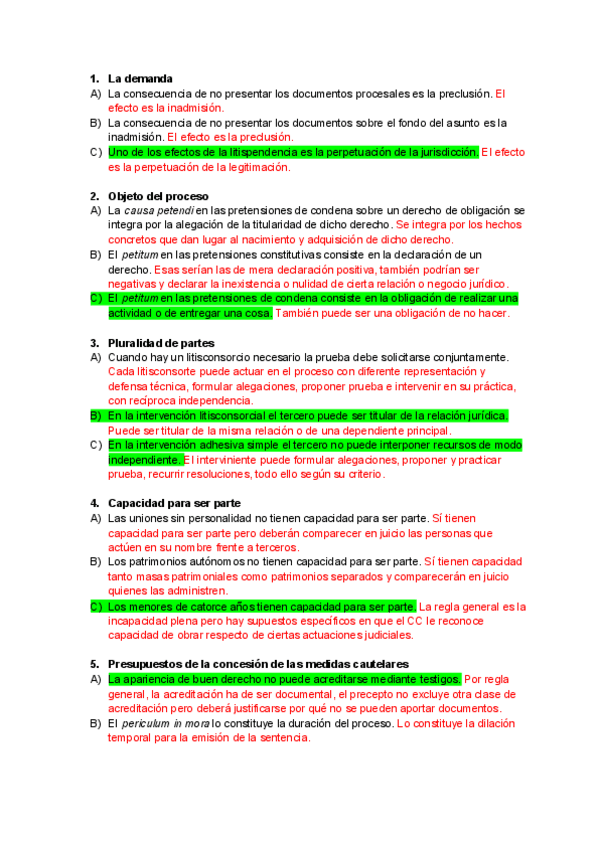 1. La demanda
A) La consecuencia de no presentar los documentos procesales es la preclusión. El efecto es la inadmisión.
B) La consecuencia de no presentar los documentos sobre el fondo del asunto es la inadmisión. El efecto es la preclusión.
C) Uno de los efectos de la litispendencia es la perpetuación de la jurisdicción. El efecto es la perpetuación de la legitimación.

2. Objeto del proceso
A) La causa petendi en las pretensiones de condena sobre un derecho de obligación se integra por la alegación de la titularidad de dicho derecho. Se integra por los hechos concretos que dan lugar al nacimiento y adquisición de dicho derecho.
B) El petitum en las pretensiones constitutivas consiste en la declaración de un derecho. Esas serían las de mera declaración positiva, también podrían ser negativas y declarar la inexistencia o nulidad de cierta relación o negocio jurídico.
C) El petitum en las pretensiones de condena consiste en la obligación de realizar una actividad o de entregar una cosa. También puede ser una obligación de no hacer.

3. Pluralidad de partes
A) Cuando hay un litisconsorcio necesario la prueba debe solicitarse conjuntamente. Cada litisconsorte puede actuar en el proceso con diferente representación y defensa técnica, formular alegaciones, proponer prueba e intervenir en su práctica, con recíproca independencia.
B) En la intervención litisconsorcial el tercero puede ser titular de la relación jurídica. Puede ser titular de la misma relación o de una dependiente principal.
C) En la intervención adhesiva simple el tercero no puede interponer recursos de modo independiente. El interviniente puede formular alegaciones, proponer y practicar prueba, recurrir resoluciones, todo ello según su criterio.

4. Capacidad para ser parte
A) Las uniones sin personalidad no tienen capacidad para ser parte. Sí tienen capacidad para ser parte pero deberán comparecer en juicio las personas que actúen en su nombre frente a terceros.
B) Los patrimonios autónomos no tienen capacidad para ser parte. Sí tienen capacidad tanto masas patrimoniales como patrimonios separados y comparecerán en juicio quienes las administren.
C) Los menores de catorce años tienen capacidad para ser parte. La regla general es la incapacidad plena pero hay supuestos específicos en que el CC le reconoce capacidad de obrar respecto de ciertas actuaciones judiciales.

5. Presupuestos de la concesión de las medidas cautelares
A) La apariencia de buen derecho no puede acreditarse mediante testigos. Por regla general, la acreditación ha de ser documental, el precepto no excluye otra clase de acreditación pero deberá justificarse por qué no se pueden aportar documentos.
B) El periculum in mora lo constituye la duración del proceso. Lo constituye la dilación temporal para la emisión de la sentencia.